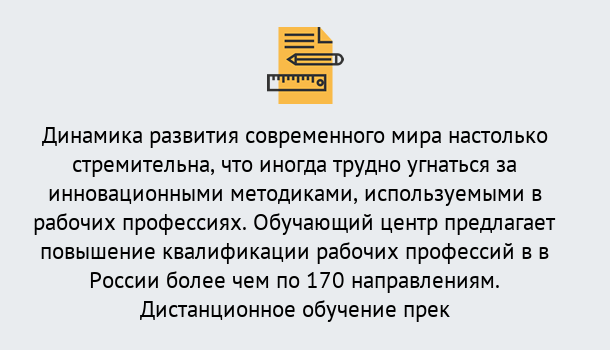 Динамика развития современного мира настолько стремительна, что иногда трудно угнаться за инновационными методиками, используемыми в рабочих профессиях. Обучающий центр предлагает повышение квалификации рабочих профессий в в России более чем по 170 направлениям. Дистанционное обучение прек